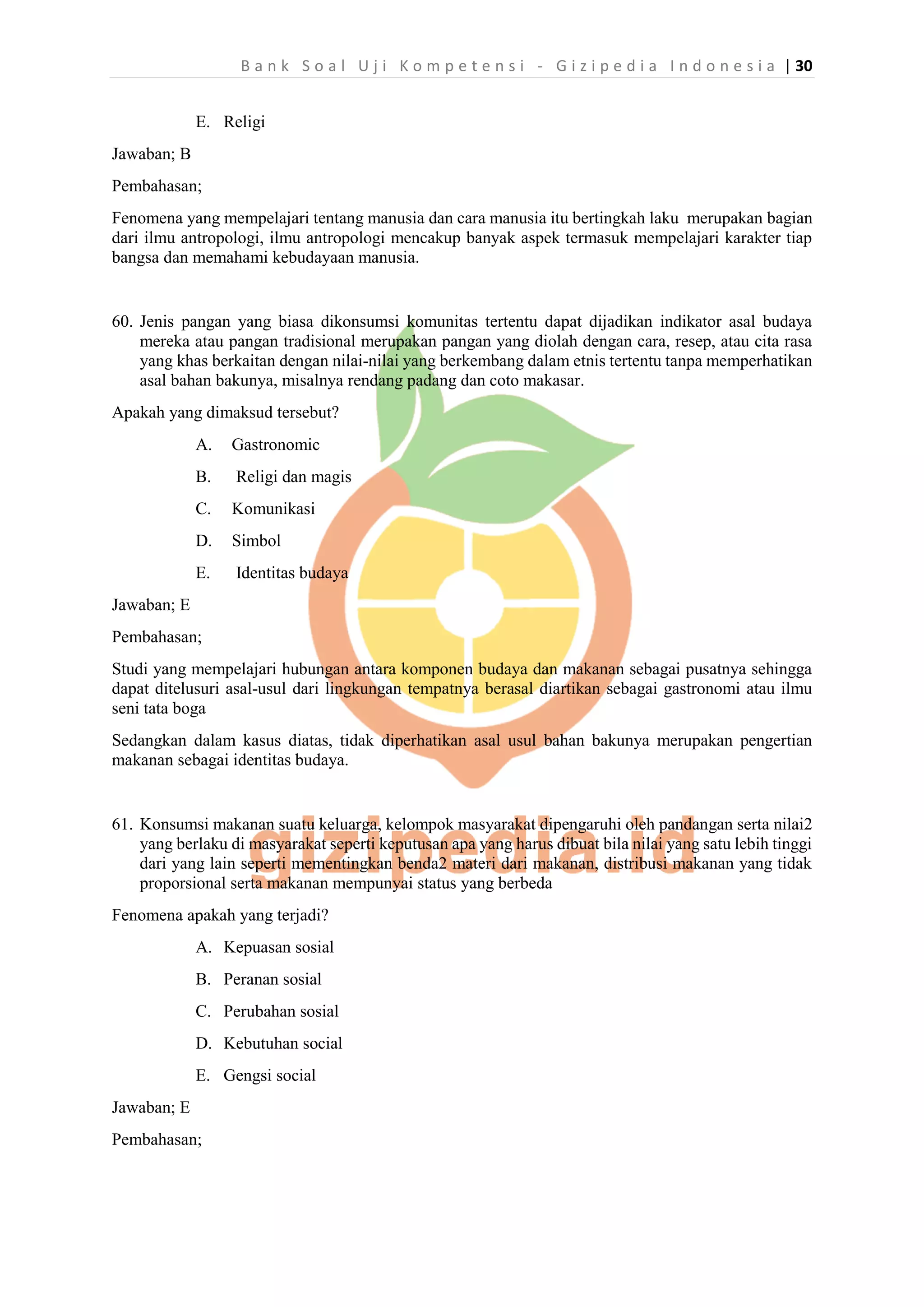 Bank Soal Uji Kompetensi - Gizipedia Indonesia | 30

E. Religi

Jawaban; B

Pembahasan;

Fenomena yang mempelajari tentang manusia dan cara manusia itu bertingkah laku merupakan bagian dari ilmu antropologi, ilmu antropologi mencakup banyak aspek termasuk mempelajari karakter tiap bangsa dan memahami kebudayaan manusia.

60. Jenis pangan yang biasa dikonsumsi komunitas tertentu dapat dijadikan indikator asal budaya mereka atau pangan tradisional merupakan pangan yang diolah dengan cara, resep, atau cita rasa yang khas berkaitan dengan nilai-nilai yang berkembang dalam etnis tertentu tanpa memperhatikan asal bahan bakunya, misalnya rendang padang dan coto makasar.

Apakah yang dimaksud tersebut?

A. Gastronomic

B. Religi dan magis

C. Komunikasi

D. Simbol

E. Identitas budaya

Jawaban; E

Pembahasan;

Studi yang mempelajari hubungan antara komponen budaya dan makanan sebagai pusatnya sehingga dapat ditelusuri asal-usul dari lingkungan tempatnya berasal diartikan sebagai gastronomi atau ilmu seni tata boga

Sedangkan dalam kasus diatas, tidak diperhatikan asal usul bahan bakunya merupakan pengertian makanan sebagai identitas budaya.

61. Konsumsi makanan suatu keluarga, kelompok masyarakat dipengaruhi oleh pandangan serta nilai2 yang berlaku di masyarakat seperti keputusan apa yang harus dibuat bila nilai yang satu lebih tinggi dari yang lain seperti mementingkan benda2 materi dari makanan, distribusi makanan yang tidak proporsional serta makanan mempunyai status yang berbeda

Fenomena apakah yang terjadi?

A. Kepuasan sosial

B. Peranan sosial

C. Perubahan sosial

D. Kebutuhan social

E. Gengsi social

Jawaban; E

Pembahasan;

gizipedia.id